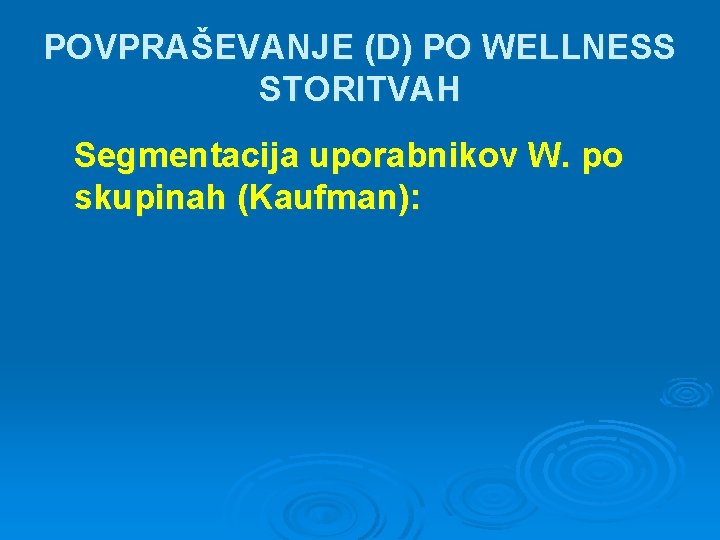 POVPRAŠEVANJE (D) PO WELLNESS STORITVAH

Segmentacija uporabnikov W. po skupinah (Kaufman):